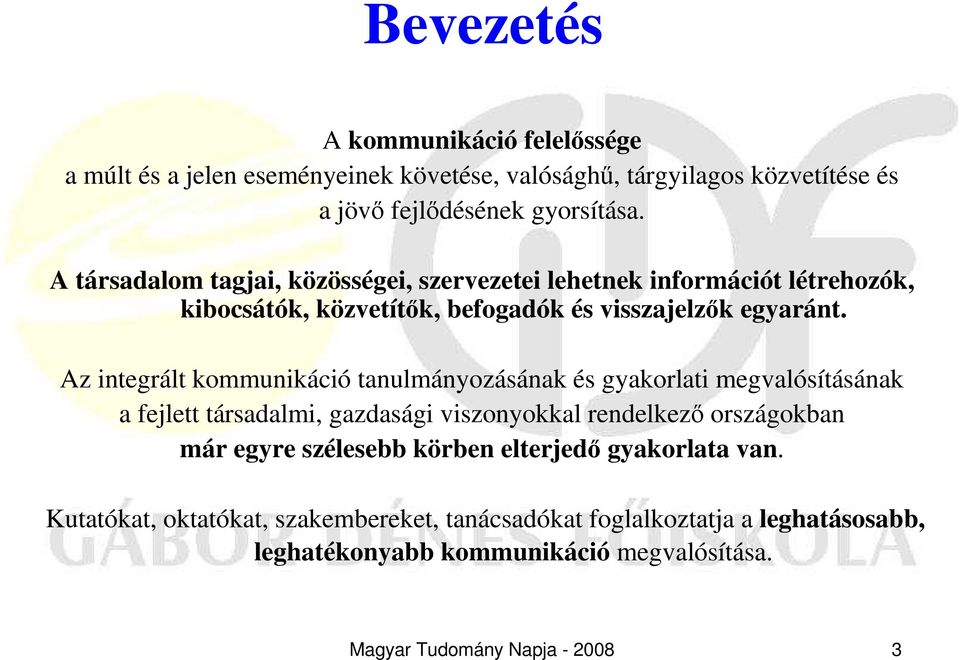 Bevezetés

A kommunikáció felelőssége
a múlt és a jelen eseményeinek követése, valósághű, tárgyilagos közvetítése és
a jövő fejlődésének gyorsítása.

A társadalom tagjai, közösségei, szervezetei lehetnek információt létrehozók, kibocsátók, közvetítők, befogadók és visszajelzők egyaránt.

Az integrált kommunikáció tanulmányozásának és gyakorlati megvalósításának
a fejlett társadalmi, gazdasági viszonyokkal rendelkező országokban
már egyre szélesebb körben elterjedő gyakorlata van.

Kutatókat, oktatókat, szakembereket, tanácsadókat foglalkoztatja a leghatásosabb, leghatékonyabb kommunikáció megvalósítása.

GÁBOR DÉNES FŐISKOLA

Magyar Tudomány Napja - 2008

3